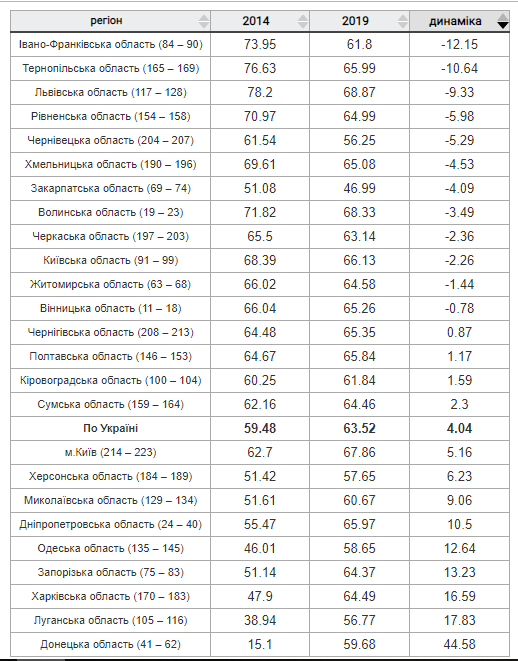 | регіон | 2014 | 2019 | динаміка |
|---|---|---|---|
| Івано-Франківська область (84 – 90) | 73.95 | 61.8 | -12.15 |
| Тернопільська область (165 – 169) | 76.63 | 65.99 | -10.64 |
| Львівська область (117 – 128) | 78.2 | 68.87 | -9.33 |
| Рівненська область (154 – 158) | 70.97 | 64.99 | -5.98 |
| Чернівецька область (204 – 207) | 61.54 | 56.25 | -5.29 |
| Хмельницька область (190 – 196) | 69.61 | 65.08 | -4.53 |
| Закарпатська область (69 – 74) | 51.08 | 46.99 | -4.09 |
| Волинська область (19 – 23) | 71.82 | 68.33 | -3.49 |
| Черкаська область (197 – 203) | 65.5 | 63.14 | -2.36 |
| Київська область (91 – 99) | 68.39 | 66.13 | -2.26 |
| Житомирська область (63 – 68) | 66.02 | 64.58 | -1.44 |
| Вінницька область (11 – 18) | 66.04 | 65.26 | -0.78 |
| Чернігівська область (208 – 213) | 64.48 | 65.35 | 0.87 |
| Полтавська область (146 – 153) | 64.67 | 65.84 | 1.17 |
| Кіровоградська область (100 – 104) | 60.25 | 61.84 | 1.59 |
| Сумська область (159 – 164) | 62.16 | 64.46 | 2.3 |
| **По Україні** | **59.48** | **63.52** | **4.04** |
| м.Київ (214 – 223) | 62.7 | 67.86 | 5.16 |
| Херсонська область (184 – 189) | 51.42 | 57.65 | 6.23 |
| Миколаївська область (129 – 134) | 51.61 | 60.67 | 9.06 |
| Дніпропетровська область (24 – 40) | 55.47 | 65.97 | 10.5 |
| Одеська область (135 – 145) | 46.01 | 58.65 | 12.64 |
| Запорізька область (75 – 83) | 51.14 | 64.37 | 13.23 |
| Харківська область (170 – 183) | 47.9 | 64.49 | 16.59 |
| Луганська область (105 – 116) | 38.94 | 56.77 | 17.83 |
| Донецька область (41 – 62) | 15.1 | 59.68 | 44.58 |